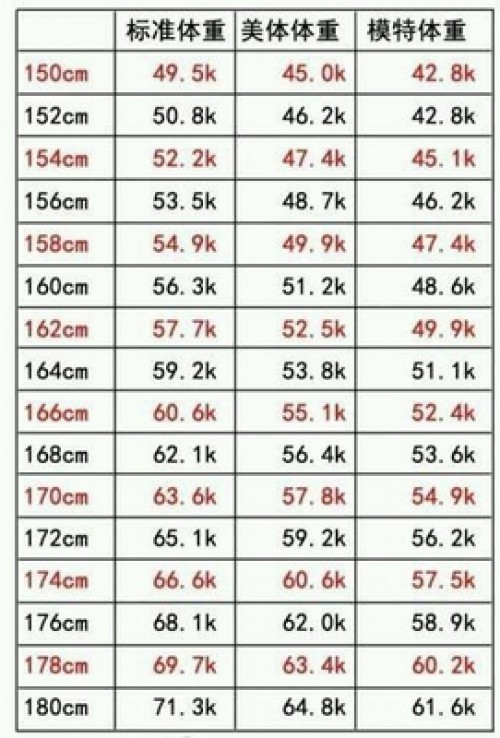 |  | 标准体重 | 美体体重 | 模特体重 |
|---|---|---|---|
| 150cm | 49.5k | 45.0k | 42.8k |
| 152cm | 50.8k | 46.2k | 42.8k |
| 154cm | 52.2k | 47.4k | 45.1k |
| 156cm | 53.5k | 48.7k | 46.2k |
| 158cm | 54.9k | 49.9k | 47.4k |
| 160cm | 56.3k | 51.2k | 48.6k |
| 162cm | 57.7k | 52.5k | 49.9k |
| 164cm | 59.2k | 53.8k | 51.1k |
| 166cm | 60.6k | 55.1k | 52.4k |
| 168cm | 62.1k | 56.4k | 53.6k |
| 170cm | 63.6k | 57.8k | 54.9k |
| 172cm | 65.1k | 59.2k | 56.2k |
| 174cm | 66.6k | 60.6k | 57.5k |
| 176cm | 68.1k | 62.0k | 58.9k |
| 178cm | 69.7k | 63.4k | 60.2k |
| 180cm | 71.3k | 64.8k | 61.6k |